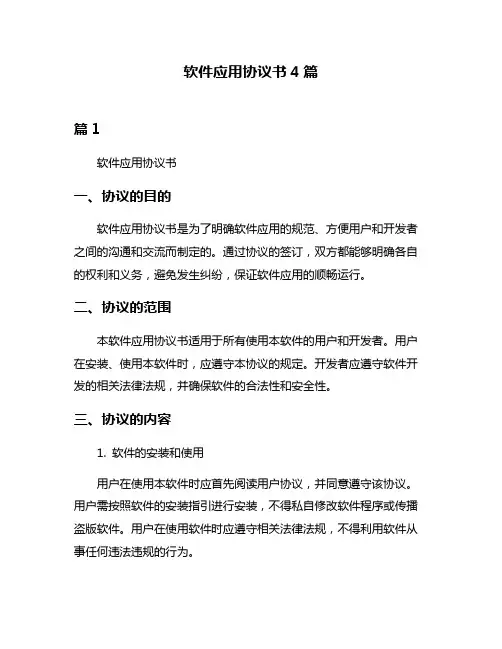 软件应用协议书 4 篇

篇 1

软件应用协议书

一、协议的目的

软件应用协议书是为了明确软件应用的规范、方便用户和开发者之间的沟通和交流而制定的。通过协议的签订，双方都能够明确各自的权利和义务，避免发生纠纷，保证软件应用的顺畅运行。

二、协议的范围

本软件应用协议书适用于所有使用本软件的用户和开发者。用户在安装、使用本软件时，应遵守本协议的规定。开发者应遵守软件开发的相关法律法规，并确保软件的合法性和安全性。

三、协议的内容

1. 软件的安装和使用

用户在使用本软件时应首先阅读用户协议，并同意遵守该协议。用户需按照软件的安装指引进行安装，不得私自修改软件程序或传播盗版软件。用户在使用软件时应遵守相关法律法规，不得利用软件从事任何违法违规的行为。